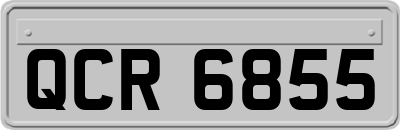 QCR 6855